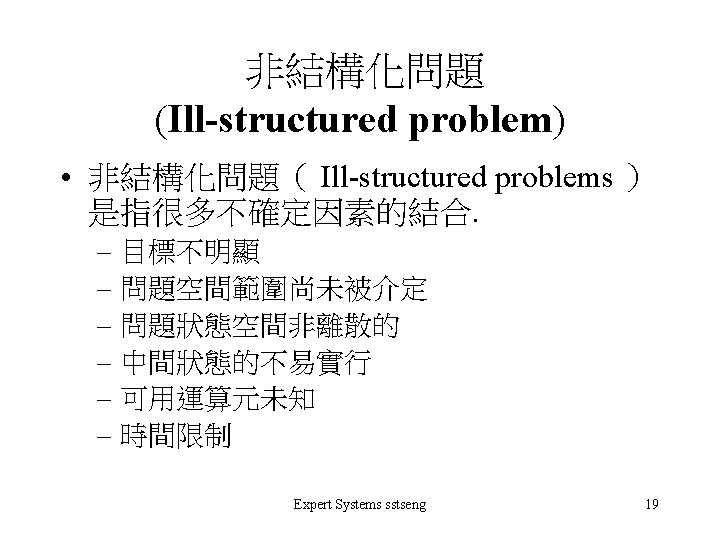 非結構化問題
(Ill-structured problem)

• 非結構化問題（Ill-structured problems）是指很多不確定因素的結合.
- 目標不明顯
- 問題空間範圍尚未被介定
- 問題狀態空間非離散的
- 中間狀態的不易實行
- 可用運算元未知
- 時間限制

Expert Systems sstseng 19